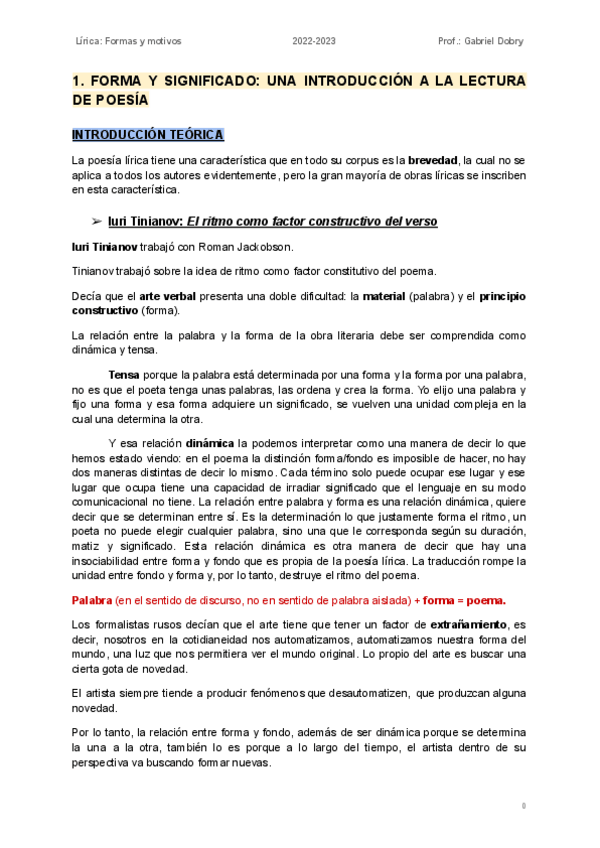 Lírica: Formas y motivos 2022-2023 Prof.: Gabriel Dobry

1. FORMA Y SIGNIFICADO: UNA INTRODUCCIÓN A LA LECTURA DE POESÍA

INTRODUCCIÓN TEÓRICA

La poesía lírica tiene una característica que en todo su corpus es la brevedad, la cual no se aplica a todos los autores evidentemente, pero la gran mayoría de obras líricas se inscriben en esta característica.

➢ Iuri Tinianov: El ritmo como factor constructivo del verso

Iuri Tinianov trabajó con Roman Jackobson.

Tinianov trabajó sobre la idea de ritmo como factor constitutivo del poema.

Decía que el arte verbal presenta una doble dificultad: la material (palabra) y el principio constructivo (forma).

La relación entre la palabra y la forma de la obra literaria debe ser comprendida como dinámica y tensa.

Tensa porque la palabra está determinada por una forma y la forma por una palabra, no es que el poeta tenga unas palabras, las ordena y crea la forma. Yo elijo una palabra y fijo una forma y esa forma adquiere un significado, se vuelven una unidad compleja en la cual una determina la otra.

Y esa relación dinámica la podemos interpretar como una manera de decir lo que hemos estado viendo: en el poema la distinción forma/fondo es imposible de hacer, no hay dos maneras distintas de decir lo mismo. Cada término solo puede ocupar ese lugar y ese lugar que ocupa tiene una capacidad de irradiar significado que el lenguaje en su modo comunicacional no tiene. La relación entre palabra y forma es una relación dinámica, quiere decir que se determinan entre sí. Es la determinación lo que justamente forma el ritmo, un poeta no puede elegir cualquier palabra, sino una que le corresponda según su duración, matiz y significado. Esta relación dinámica es otra manera de decir que hay una insociabilidad entre forma y fondo que es propia de la poesía lírica. La traducción rompe la unidad entre fondo y forma y, por lo tanto, destruye el ritmo del poema.

Palabra (en el sentido de discurso, no en sentido de palabra aislada) + forma = poema.

Los formalistas rusos decían que el arte tiene que tener un factor de extrañamiento, es decir, nosotros en la cotidianeidad nos automatizamos, automatizamos nuestra forma del mundo, una luz que nos permitiera ver el mundo original. Lo propio del arte es buscar una cierta gota de novedad.

El artista siempre tiende a producir fenómenos que desautomatizen, que produzcan alguna novedad.

Por lo tanto, la relación entre forma y fondo, además de ser dinámica porque se determina la una a la otra, también lo es porque a lo largo del tiempo, el artista dentro de su perspectiva va buscando formar nuevas.

0